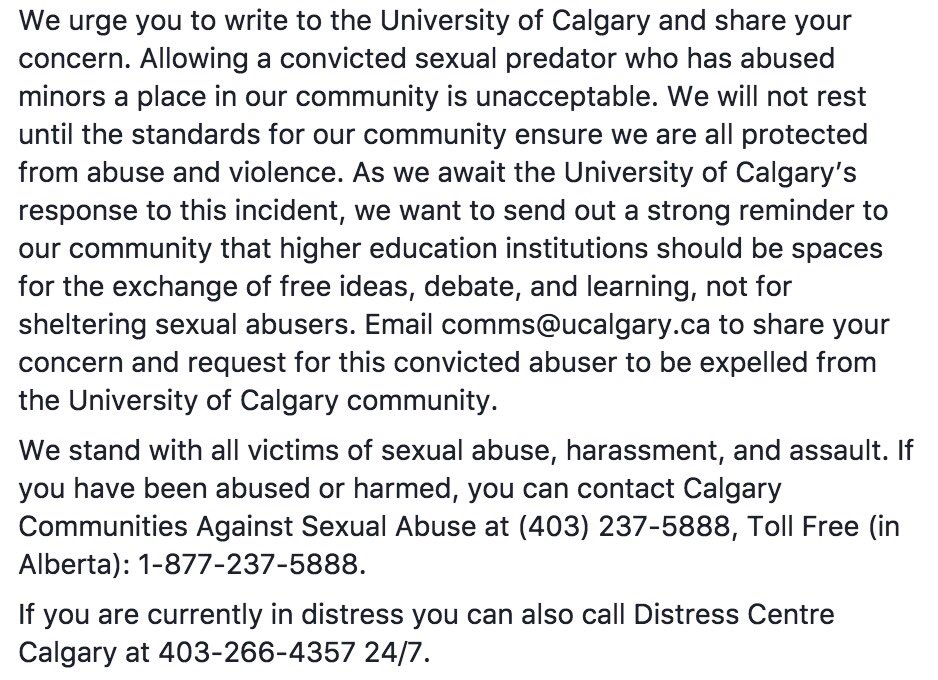 We urge you to write to the University of Calgary and share your concern. Allowing a convicted sexual predator who has abused minors a place in our community is unacceptable. We will not rest until the standards for our community ensure we are all protected from abuse and violence. As we await the University of Calgary's response to this incident, we want to send out a strong reminder to our community that higher education institutions should be spaces for the exchange of free ideas, debate, and learning, not for sheltering sexual abusers. Email comms@ucalgary.ca to share your concern and request for this convicted abuser to be expelled from the University of Calgary community.

We stand with all victims of sexual abuse, harassment, and assault. If you have been abused or harmed, you can contact Calgary Communities Against Sexual Abuse at (403) 237-5888, Toll Free (in Alberta): 1-877-237-5888.

If you are currently in distress you can also call Distress Centre Calgary at 403-266-4357 24/7.